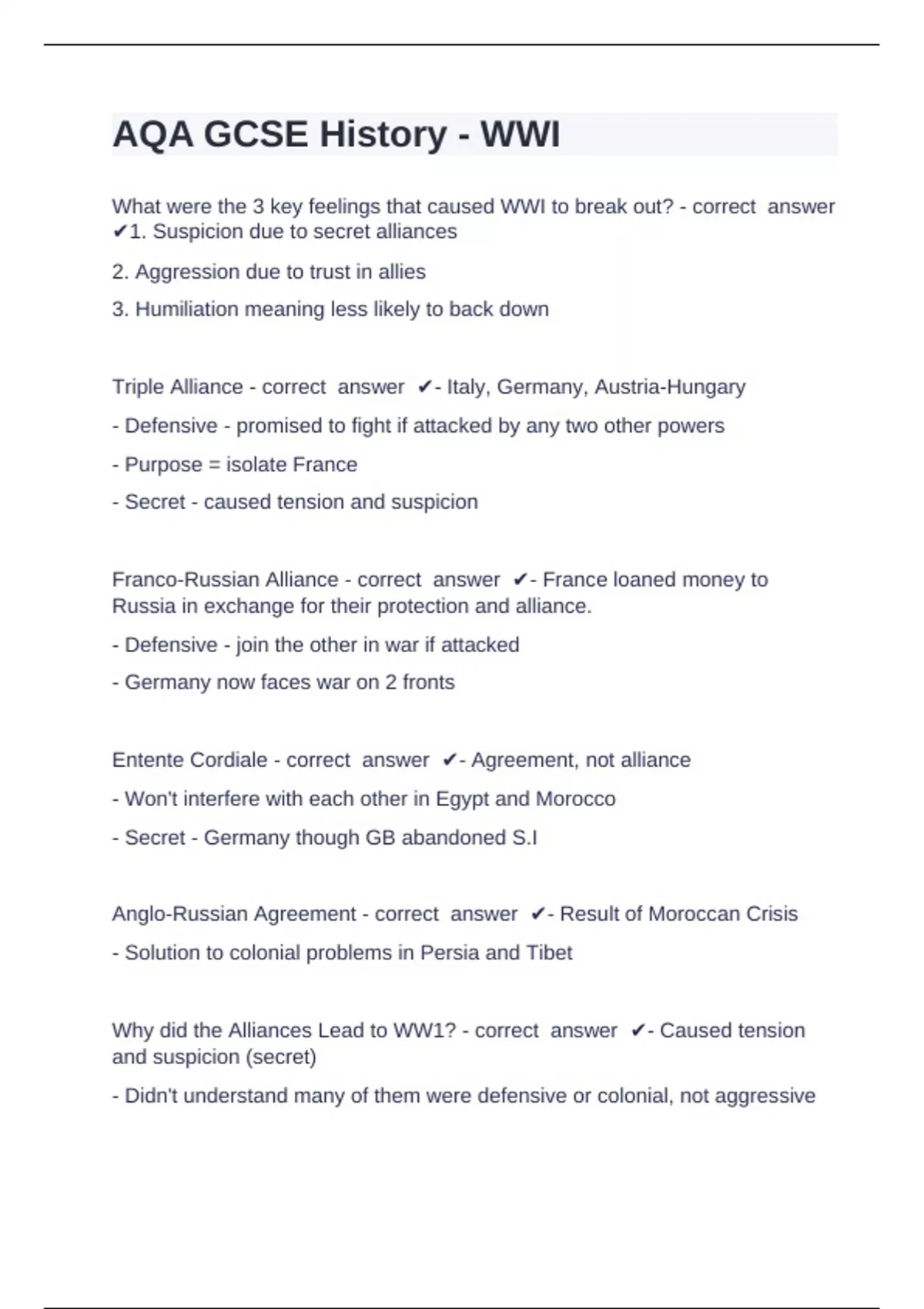 AQA GCSE History - WWI

What were the 3 key feelings that caused WWI to break out? - correct answer ✔1. Suspicion due to secret alliances

2. Aggression due to trust in allies

3. Humiliation meaning less likely to back down

Triple Alliance - correct answer ✔- Italy, Germany, Austria-Hungary

- Defensive - promised to fight if attacked by any two other powers

- Purpose = isolate France

- Secret - caused tension and suspicion

Franco-Russian Alliance - correct answer ✔- France loaned money to Russia in exchange for their protection and alliance.

- Defensive - join the other in war if attacked

- Germany now faces war on 2 fronts

Entente Cordiale - correct answer ✔- Agreement, not alliance

- Won't interfere with each other in Egypt and Morocco

- Secret - Germany though GB abandoned S.I

Anglo-Russian Agreement - correct answer ✔- Result of Moroccan Crisis

- Solution to colonial problems in Persia and Tibet

Why did the Alliances Lead to WW1? - correct answer ✔- Caused tension and suspicion (secret)

- Didn't understand many of them were defensive or colonial, not aggressive